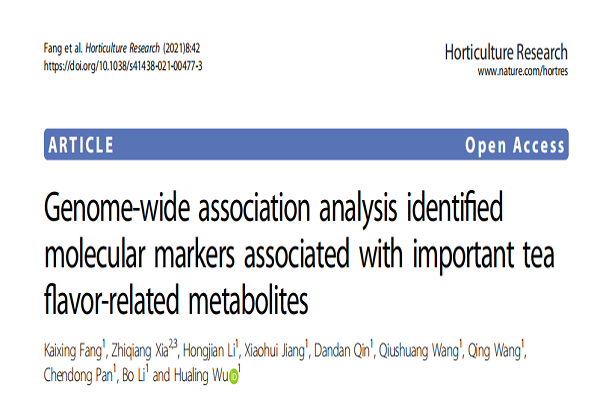 Fang et al. Horticulture Research (2021)8:42
https://doi.org/10.1038/s41438-021-00477-3

Horticulture Research
www.nature.com/hortres

ARTICLE

Open Access

Genome-wide association analysis identified molecular markers associated with important tea flavor-related metabolites

Kaixing Fang$^{1}$, Zhiqiang Xia$^{2,3}$, Hongjian Li$^{1}$, Xiaohui Jiang$^{1}$, Dandan Qin$^{1}$, Qiushuang Wang$^{1}$, Qing Wang$^{1}$, Chendong Pan$^{1}$, Bo Li$^{1}$ and Hualing Wu$^{1}$